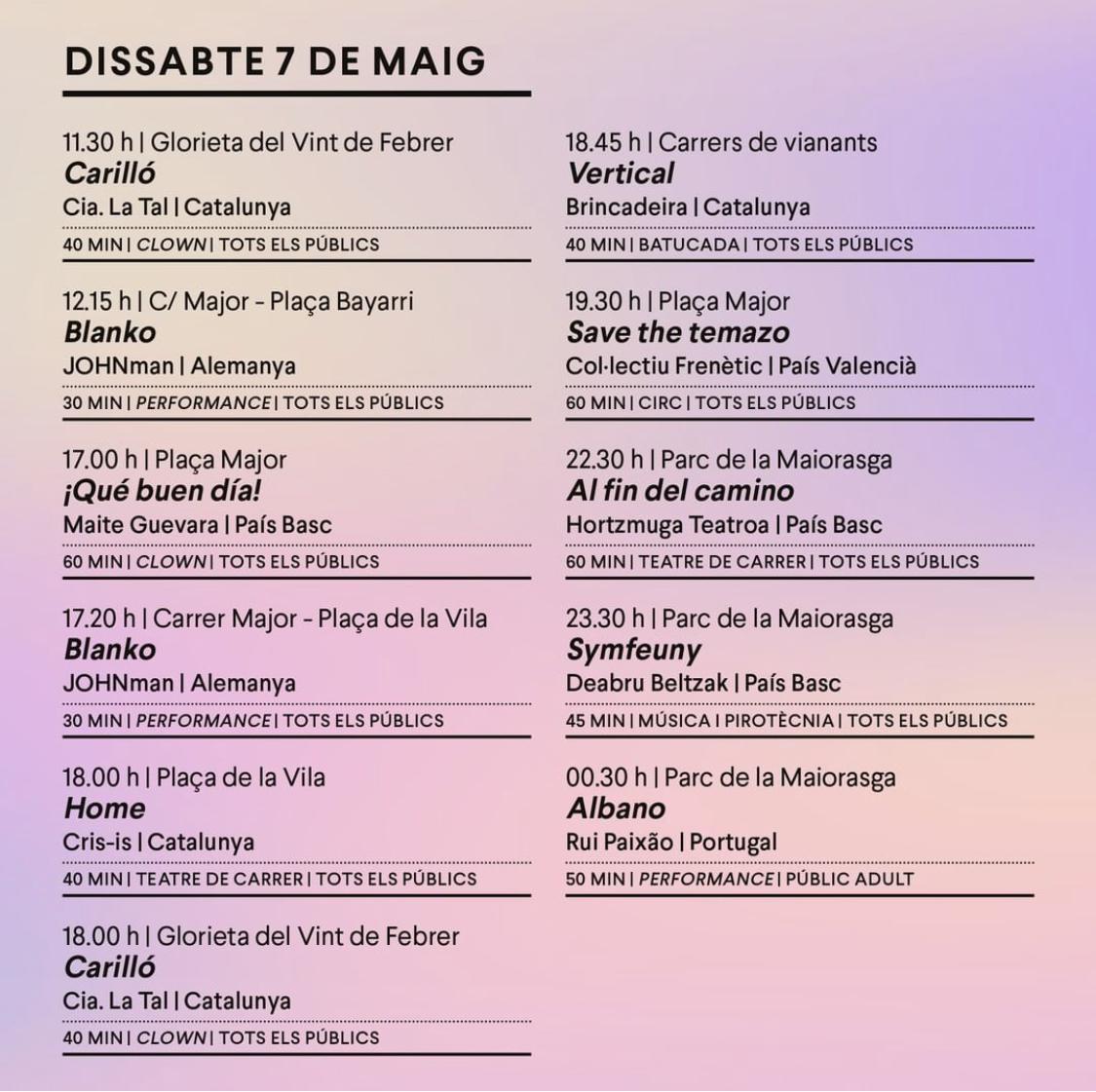 DISSABTE 7 DE MAIG

11.30 h | Glorieta del Vint de Febrer
Carilló
Cia. La Tal | Catalunya
40 MIN | CLOWN | TOTS ELS PÚBLICS

12.15 h | C/ Major - Plaça Bayarri
Blanko
JOHNman | Alemanya
30 MIN | PERFORMANCE | TOTS ELS PÚBLICS

17.00 h | Plaça Major
¡Qué buen día!
Maite Guevara | País Basc
60 MIN | CLOWN | TOTS ELS PÚBLICS

17.20 h | Carrer Major - Plaça de la Vila
Blanko
JOHNman | Alemanya
30 MIN | PERFORMANCE | TOTS ELS PÚBLICS

18.00 h | Plaça de la Vila
Home
Cris-is | Catalunya
40 MIN | TEATRE DE CARRER | TOTS ELS PÚBLICS

18.00 h | Glorieta del Vint de Febrer
Carilló
Cia. La Tal | Catalunya
40 MIN | CLOWN | TOTS ELS PÚBLICS

18.45 h | Carrers de vianants
Vertical
Brincadeira | Catalunya
40 MIN | BATUCADA | TOTS ELS PÚBLICS

19.30 h | Plaça Major
Save the temazo
Col·lectiu Frenètic | País Valencià
60 MIN | CIRC | TOTS ELS PÚBLICS

22.30 h | Parc de la Maiorasga
Al fin del camino
Hortzmuga Teatroa | País Basc
60 MIN | TEATRE DE CARRER | TOTS ELS PÚBLICS

23.30 h | Parc de la Maiorasga
Symfeuny
Deabru Beltzak | País Basc
45 MIN | MÚSICA I PIROTÈCNIA | TOTS ELS PÚBLICS

00.30 h | Parc de la Maiorasga
Albano
Rui Paixão | Portugal
50 MIN | PERFORMANCE | PÚBLIC ADULT